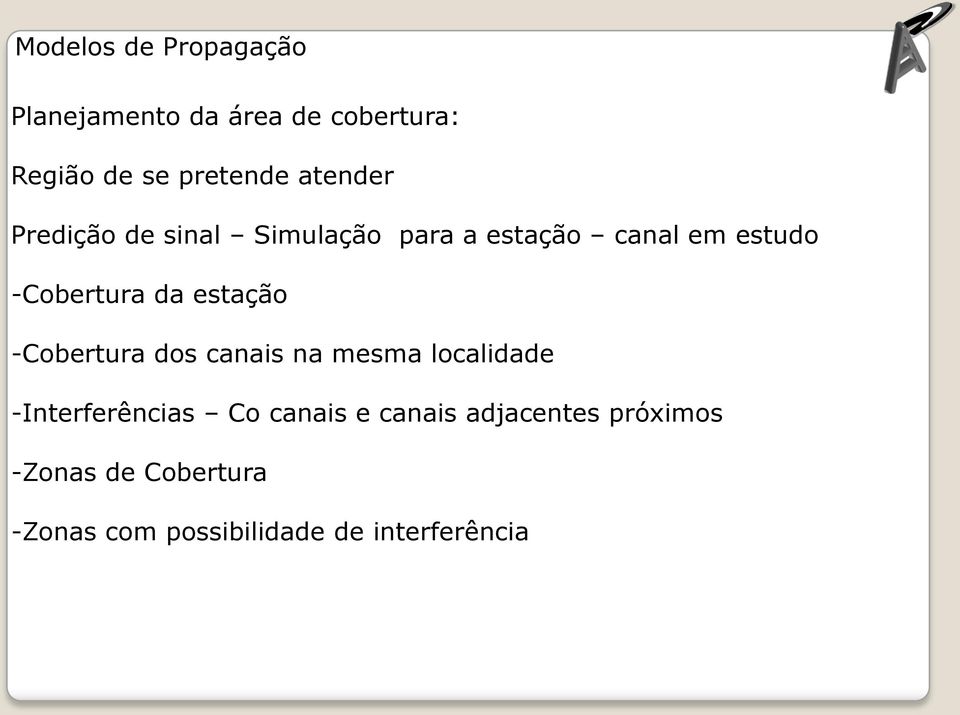 Modelos de Propagação

Planejamento da área de cobertura:

Região de se pretende atender

Predição de sinal – Simulação  para a estação – canal em estudo

-Cobertura da estação

-Cobertura dos canais na mesma localidade

-Interferências – Co canais e canais adjacentes próximos

-Zonas de Cobertura

-Zonas com possibilidade de interferência